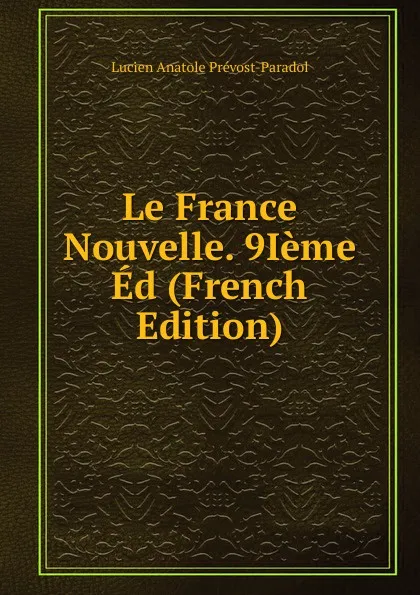 Lucien Anatole Prévost-Paradol

Le France Nouvelle. 9Ième Éd (French Edition)